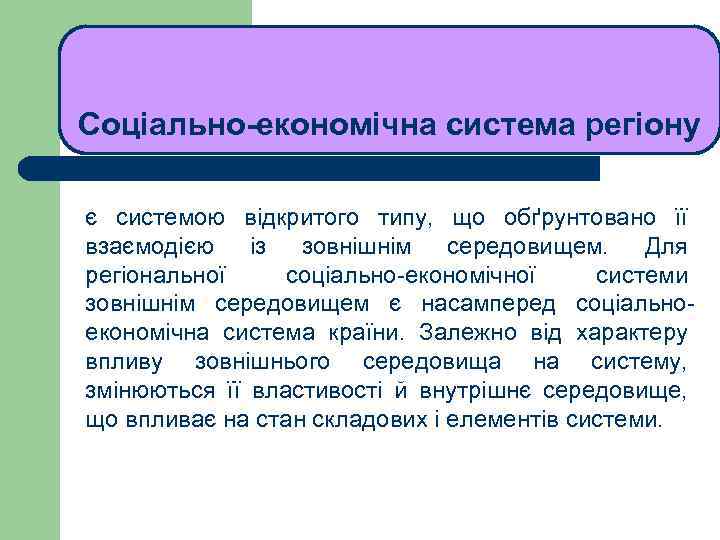 Соціально-економічна система регіону

є системою відкритого типу, що обґрунтовано її взаємодією із зовнішнім середовищем. Для регіональної соціально-економічної системи зовнішнім середовищем є насамперед соціально-економічна система країни. Залежно від характеру впливу зовнішнього середовища на систему, змінюються її властивості й внутрішнє середовище, що впливає на стан складових і елементів системи.